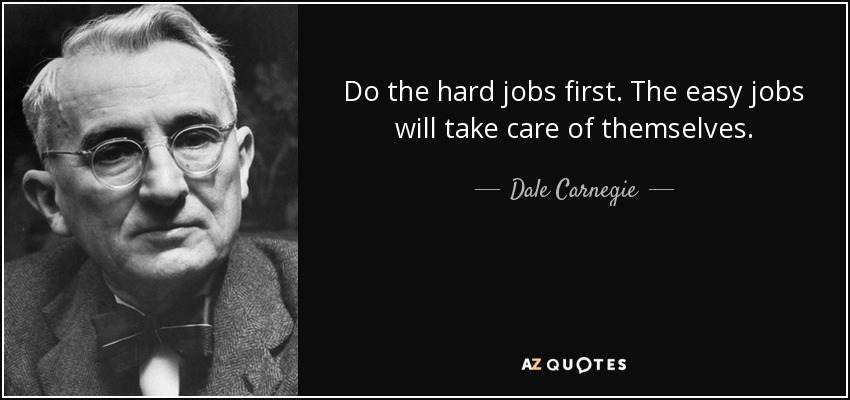 Do the hard jobs first. The easy jobs will take care of themselves.

— Dale Carnegie —

AZ QUOTES